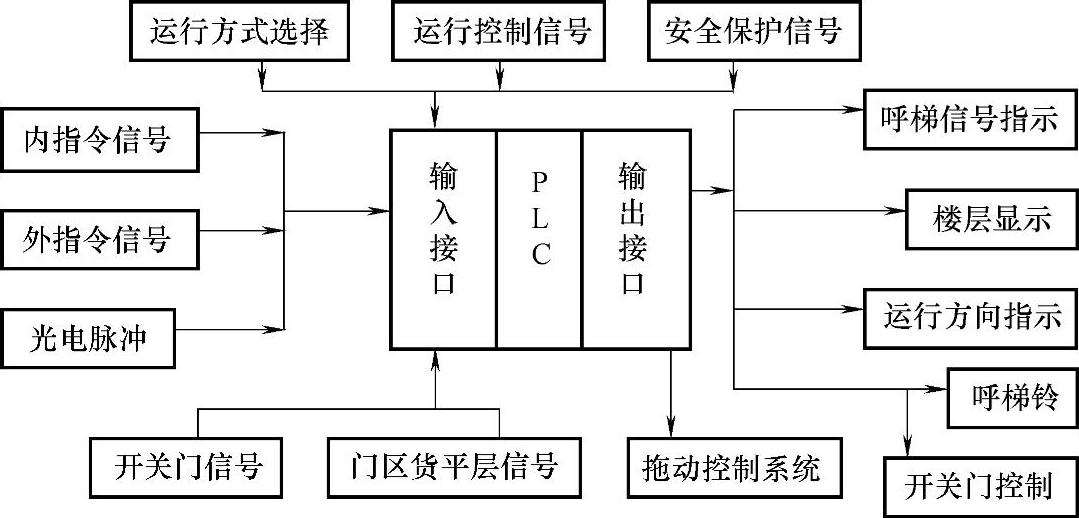 运行方式选择

运行控制信号

安全保护信号

内指令信号

外指令信号

光电脉冲

输入接口

PLC

输出接口

呼梯信号指示

楼层显示

运行方向指示

呼梯铃

开关门控制

开关门信号

门区货平层信号

拖动控制系统